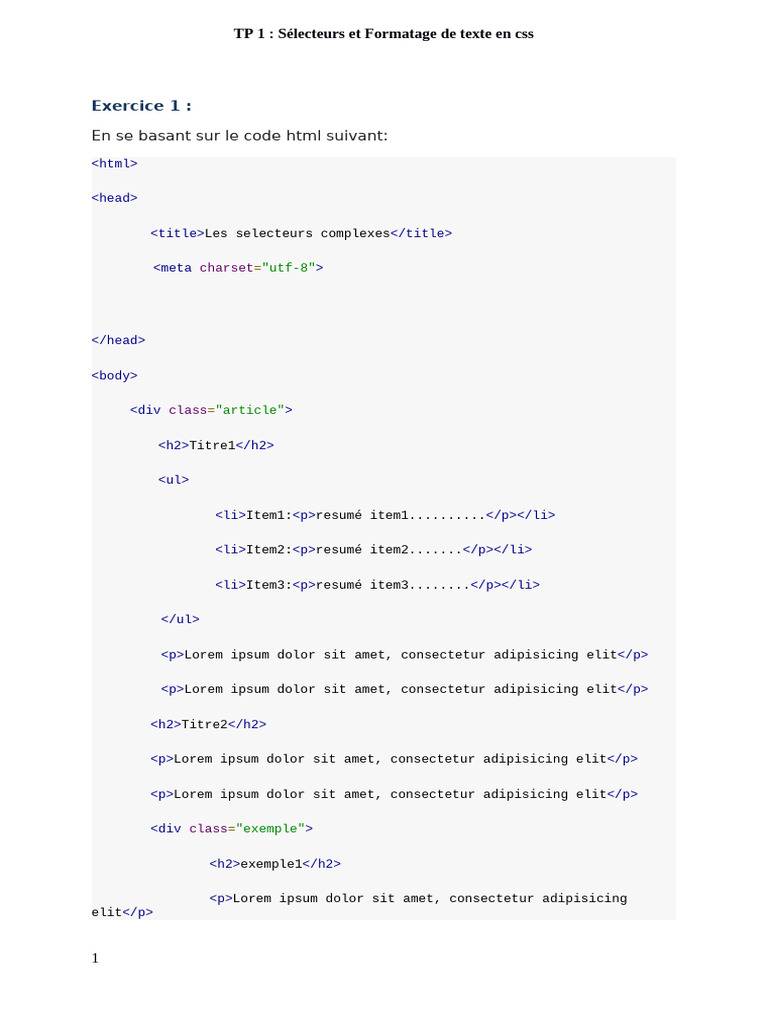 TP 1 : Sélecteurs et Formatage de texte en css

Exercice 1 :

En se basant sur le code html suivant:

<html>

<head>

<title>Les selecteurs complexes</title>

<meta charset="utf-8">

</head>

<body>

<div class="article">

<h2>Titre1</h2>

<ul>

<li>Item1:<p>resumé item1..........</p></li>

<li>Item2:<p>resumé item2.......</p></li>

<li>Item3:<p>resumé item3........</p></li>

</ul>

<p>Lorem ipsum dolor sit amet, consectetur adipisicing elit</p>

<p>Lorem ipsum dolor sit amet, consectetur adipisicing elit</p>

<h2>Titre2</h2>

<p>Lorem ipsum dolor sit amet, consectetur adipisicing elit</p>

<p>Lorem ipsum dolor sit amet, consectetur adipisicing elit</p>

<div class="exemple">

<h2>exemple1</h2>

<p>Lorem ipsum dolor sit amet, consectetur adipisicing elit</p>

1